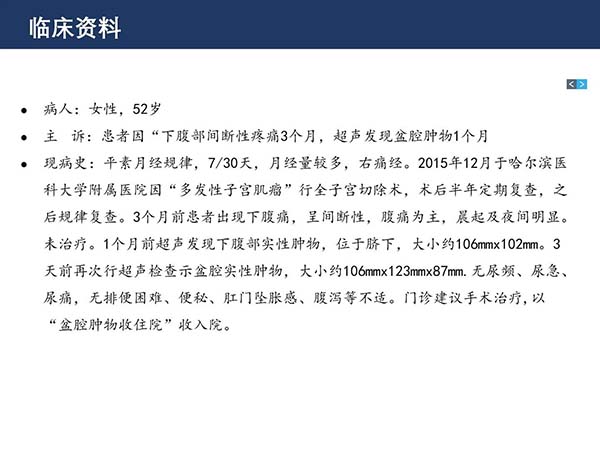 临床资料

• 病人：女性，52岁
• 主 诉：患者因“下腹部间断性疼痛3个月，超声发现盆腔肿物1个月
• 现病史：平素月经规律，7/30天，月经量较多，右痛经。2015年12月于哈尔滨医科大学附属医院因“多发性子宫肌瘤”行全子宫切除术，术后半年定期复查，之后规律复查。3个月前患者出现下腹痛，呈间断性，腹痛为主，晨起及夜间明显。未治疗。1个月前超声发现下腹部实性肿物，位于脐下，大小约106mmx102mm。3天前再次行超声检查示盆腔实性肿物，大小约106mmx123mmx87mm.无尿频、尿急、尿痛，无排便困难、便秘、肛门坠胀感、腹泻等不适。门诊建议手术治疗，以“盆腔肿物收住院”收入院。